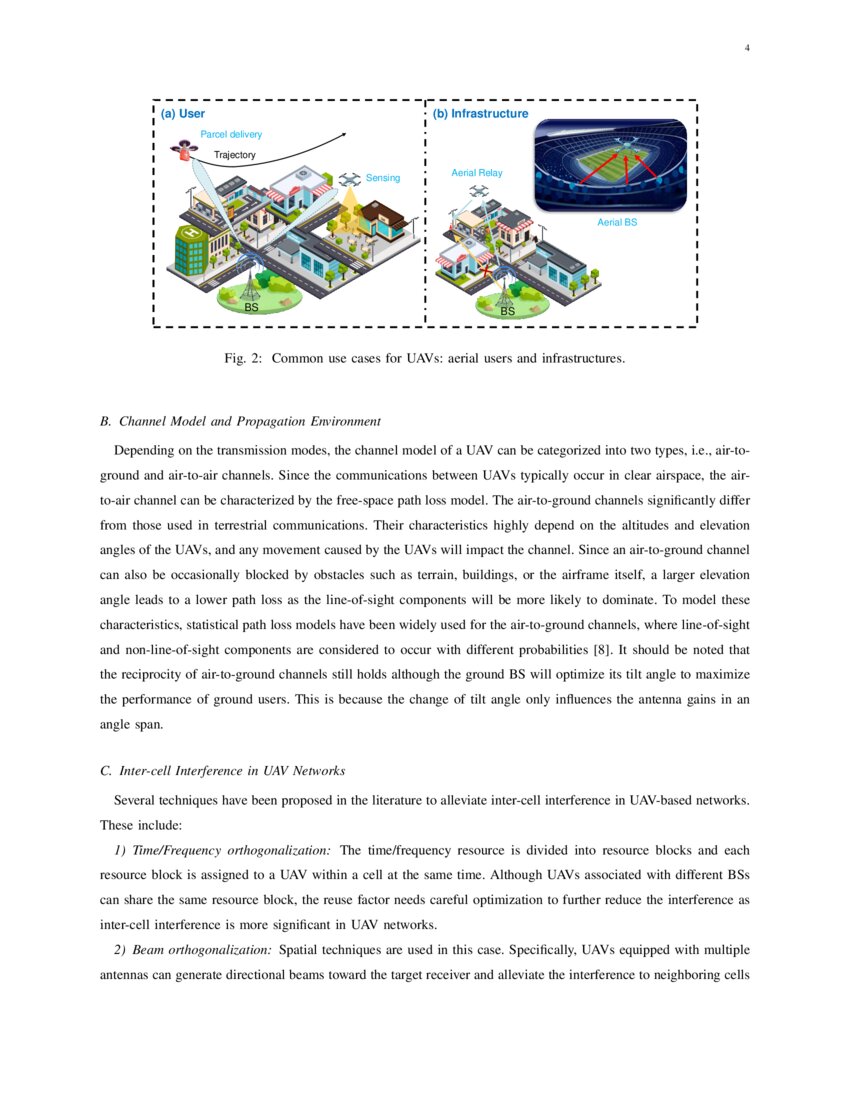 4

(a) User

Parcel delivery

Trajectory

Sensing

BS

(b) Infrastructure

Aerial Relay

Aerial BS

BS

Fig. 2: Common use cases for UAVs: aerial users and infrastructures.

B. Channel Model and Propagation Environment

Depending on the transmission modes, the channel model of a UAV can be categorized into two types, i.e., air-to-ground and air-to-air channels. Since the communications between UAVs typically occur in clear airspace, the air-to-air channel can be characterized by the free-space path loss model. The air-to-ground channels significantly differ from those used in terrestrial communications. Their characteristics highly depend on the altitudes and elevation angles of the UAVs, and any movement caused by the UAVs will impact the channel. Since an air-to-ground channel can also be occasionally blocked by obstacles such as terrain, buildings, or the airframe itself, a larger elevation angle leads to a lower path loss as the line-of-sight components will be more likely to dominate. To model these characteristics, statistical path loss models have been widely used for the air-to-ground channels, where line-of-sight and non-line-of-sight components are considered to occur with different probabilities [8]. It should be noted that the reciprocity of air-to-ground channels still holds although the ground BS will optimize its tilt angle to maximize the performance of ground users. This is because the change of tilt angle only influences the antenna gains in an angle span.

C. Inter-cell Interference in UAV Networks

Several techniques have been proposed in the literature to alleviate inter-cell interference in UAV-based networks. These include:

1) Time/Frequency orthogonalization: The time/frequency resource is divided into resource blocks and each resource block is assigned to a UAV within a cell at the same time. Although UAVs associated with different BSs can share the same resource block, the reuse factor needs careful optimization to further reduce the interference as inter-cell interference is more significant in UAV networks.

2) Beam orthogonalization: Spatial techniques are used in this case. Specifically, UAVs equipped with multiple antennas can generate directional beams toward the target receiver and alleviate the interference to neighboring cells